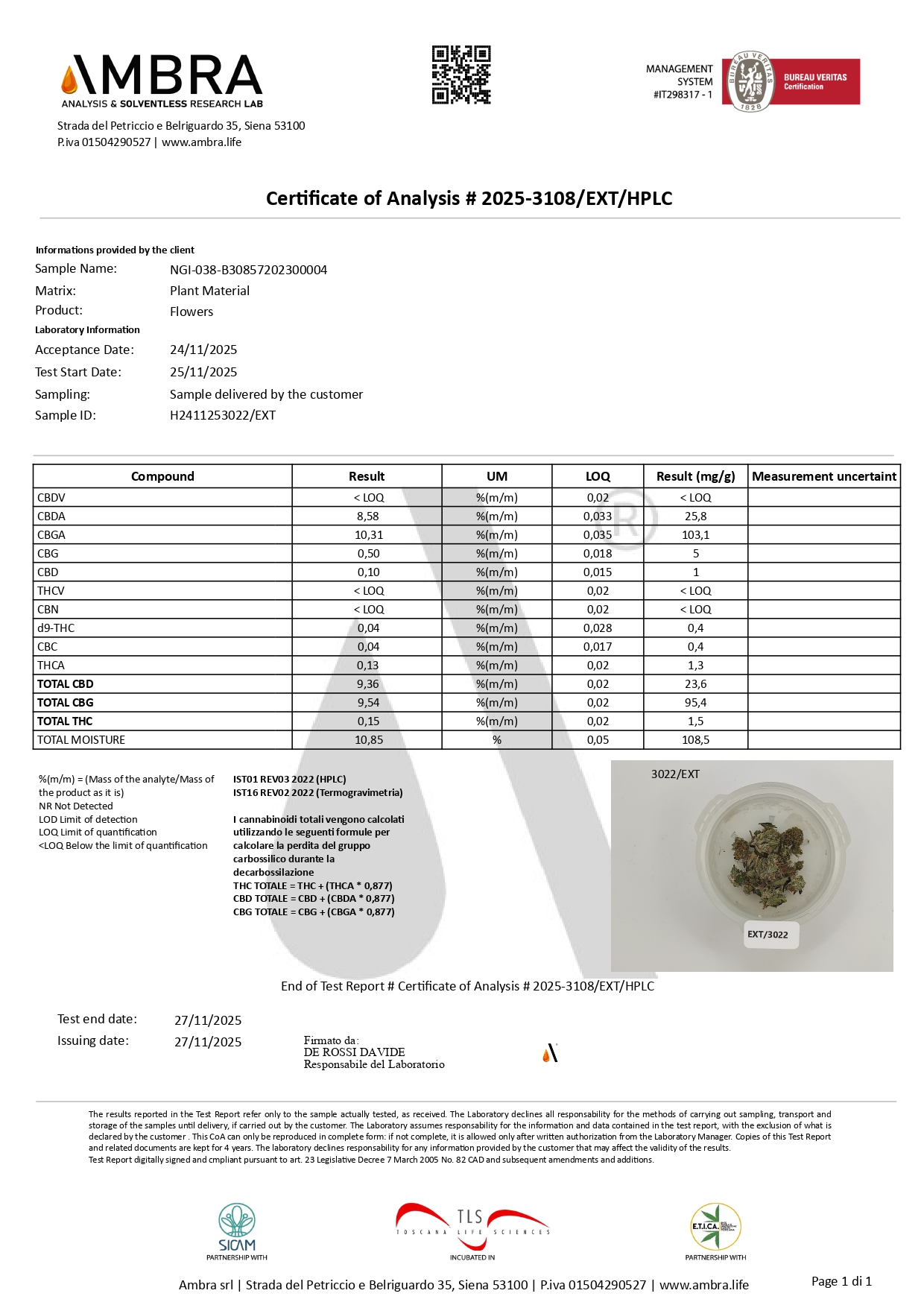 AMBRA
ANALYSIS & SOLVENTLESS RESEARCH LAB

MANAGEMENT SYSTEM #IT298317 - 1

BUREAU VERITAS 1828

BUREAU VERITAS Certification

Strada del Petriccio e Belriguardo 35, Siena 53100
P.iva 01504290527 | www.ambra.life

Certificate of Analysis # 2025-3108/EXT/HPLC

Informations provided by the client
Sample Name: NGI-038-B30857202300004
Matrix: Plant Material
Product: Flowers
Laboratory Information
Acceptance Date: 24/11/2025
Test Start Date: 25/11/2025
Sampling: Sample delivered by the customer
Sample ID: H2411253022/EXT

| Compound | Result | UM | LOQ | Result (mg/g) | Measurement uncertaint |
|---|---|---|---|---|---|
| CBDV | < LOQ | %(m/m) | 0,02 | < LOQ | |
| CBDA | 8,58 | %(m/m) | 0,033 | 25,8 | |
| CBGA | 10,31 | %(m/m) | 0,035 | 103,1 | |
| CBG | 0,50 | %(m/m) | 0,018 | 5 | |
| CBD | 0,10 | %(m/m) | 0,015 | 1 | |
| THCV | < LOQ | %(m/m) | 0,02 | < LOQ | |
| CBN | < LOQ | %(m/m) | 0,02 | < LOQ | |
| d9-THC | 0,04 | %(m/m) | 0,028 | 0,4 | |
| CBC | 0,04 | %(m/m) | 0,017 | 0,4 | |
| THCA | 0,13 | %(m/m) | 0,02 | 1,3 | |
| TOTAL CBD | 9,36 | %(m/m) | 0,02 | 23,6 | |
| TOTAL CBG | 9,54 | %(m/m) | 0,02 | 95,4 | |
| TOTAL THC | 0,15 | %(m/m) | 0,02 | 1,5 | |
| TOTAL MOISTURE | 10,85 | % | 0,05 | 108,5 | |

%(m/m) = (Mass of the analyte/Mass of the product as it is)
NR Not Detected
LOD Limit of detection
LOQ Limit of quantification
<LOQ Below the limit of quantification

IST01 REV03 2022 (HPLC)
IST16 REV02 2022 (Termogravimetria)

I cannabinoidi totali vengono calcolati utilizzando le seguenti formule per calcolare la perdita del gruppo carbossilico durante la decarbossilazione
THC TOTALE = THC + (THCA * 0,877)
CBD TOTALE = CBD + (CBDA * 0,877)
CBG TOTALE = CBG + (CBGA * 0,877)

3022/EXT
EXT/3022

End of Test Report # Certificate of Analysis # 2025-3108/EXT/HPLC

Test end date: 27/11/2025
Issuing date: 27/11/2025

Firmato da:
DE ROSSI DAVIDE
Responsabile del Laboratorio

The results reported in the Test Report refer only to the sample actually tested, as received. The Laboratory declines all responsability for the methods of carrying out sampling, transport and storage of the samples until delivery, if carried out by the customer. The Laboratory assumes responsability for the information and data contained in the test report, with the exclusion of what is declared by the customer . This CoA can only be reproduced in complete form: if not complete, it is allowed only after written authorization from the Laboratory Manager. Copies of this Test Report and related documents are kept for 4 years. The laboratory declines responsability for any information provided by the customer that may affect the validity of the results.
Test Report digitally signed and cmpliant pursuant to art. 23 Legislative Decree 7 March 2005 No. 82 CAD and subsequent amendments and additions.

SICAM
PARTNERSHIP WITH

TLS
TOSCANA LIFE SCIENCES
INCUBATED IN

E.T.I.C.A.
PARTNERSHIP WITH

Ambra srl | Strada del Petriccio e Belriguardo 35, Siena 53100 | P.iva 01504290527 | www.ambra.life

Page 1 di 1